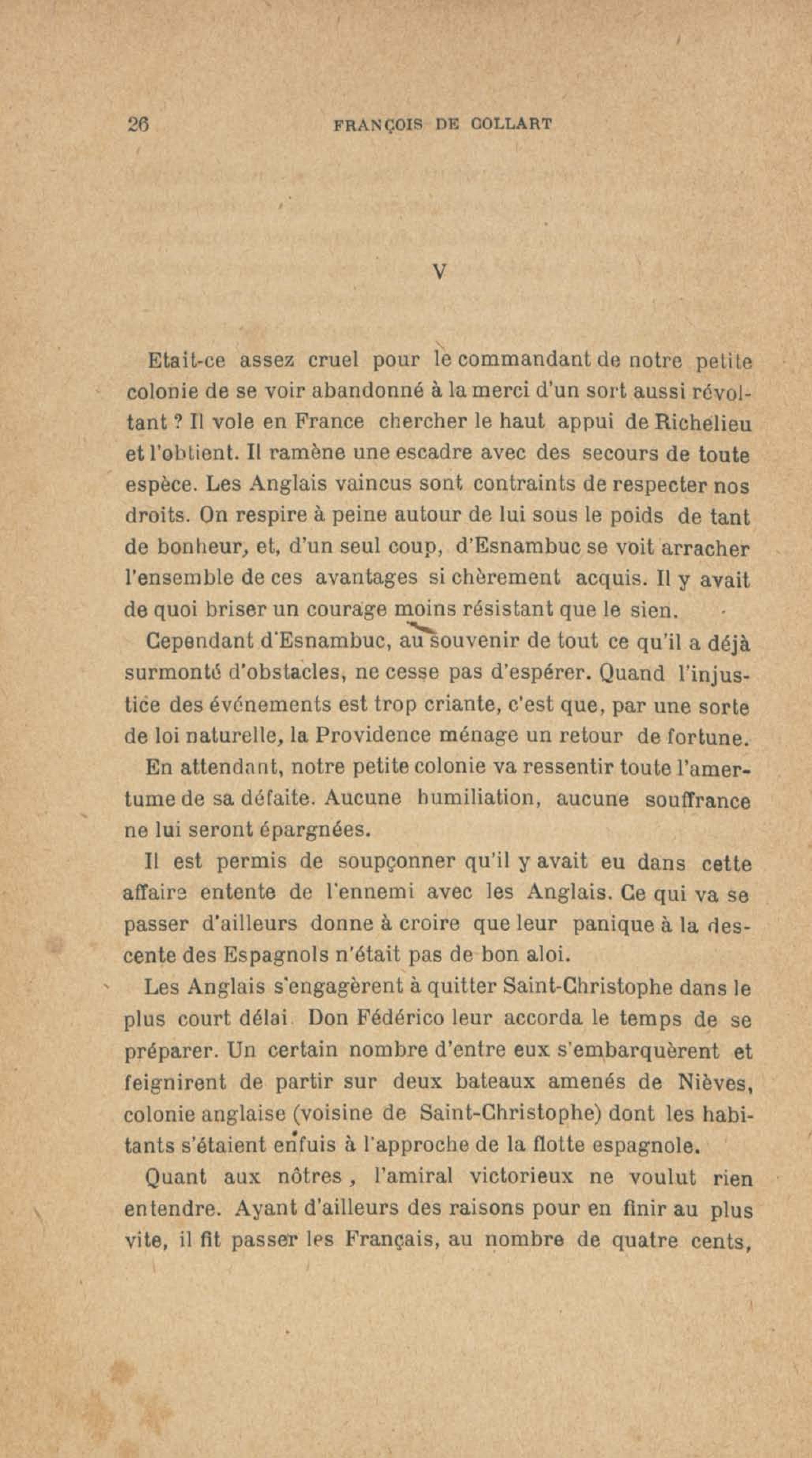 26 FRANÇOIS DE COLLART

V

Etait-ce assez cruel pour le commandant de notre petite colonie de se voir abandonné à la merci d'un sort aussi révoltant ? Il vole en France chercher le haut appui de Richelieu et l'obtient. Il ramène une escadre avec des secours de toute espèce. Les Anglais vaincus sont contraints de respecter nos droits. On respire à peine autour de lui sous le poids de tant de bonheur, et, d'un seul coup, d'Esnambuc se voit arracher l'ensemble de ces avantages si chèrement acquis. Il y avait de quoi briser un courage moins résistant que le sien.

Cependant d'Esnambuc, au souvenir de tout ce qu'il a déjà surmonté d'obstacles, ne cesse pas d'espérer. Quand l'injustice des événements est trop criante, c'est que, par une sorte de loi naturelle, la Providence ménage un retour de fortune. En attendant, notre petite colonie va ressentir toute l'amertume de sa défaite. Aucune humiliation, aucune souffrance ne lui seront épargnées.

Il est permis de soupçonner qu'il y avait eu dans cette affaire entente de l'ennemi avec les Anglais. Ce qui va se passer d'ailleurs donne à croire que leur panique à la descente des Espagnols n'était pas de bon aloi.

Les Anglais s'engagèrent à quitter Saint-Christophe dans le plus court délai Don Fédérico leur accorda le temps de se préparer. Un certain nombre d'entre eux s'embarquèrent et feignirent de partir sur deux bateaux amenés de Nièves, colonie anglaise (voisine de Saint-Christophe) dont les habitants s'étaient enfuis à l'approche de la flotte espagnole.

Quant aux nôtres, l'amiral victorieux ne voulut rien entendre. Ayant d'ailleurs des raisons pour en finir au plus vite, il fit passer les Français, au nombre de quatre cents,